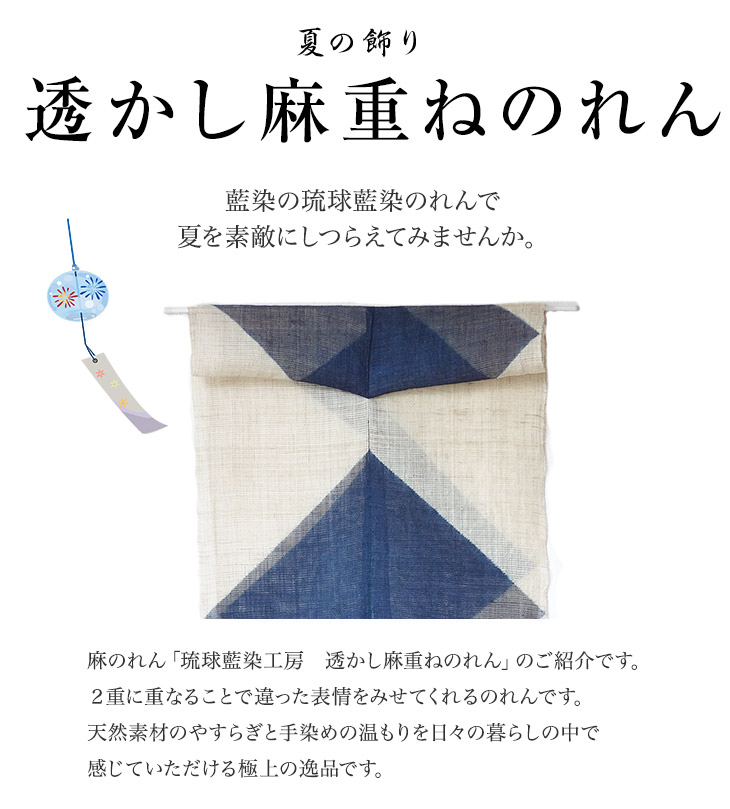 夏の飾り

透かし麻重ねのれん

藍染の琉球藍染のれんで
夏を素敵にしつらえてみませんか。

麻のれん「琉球藍染工房　透かし麻重ねのれん」のご紹介です。
２重に重なることで違った表情をみせてくれるのれんです。
天然素材のやすらぎと手染めの温もりを日々の暮らしの中で
感じていただける極上の逸品です。